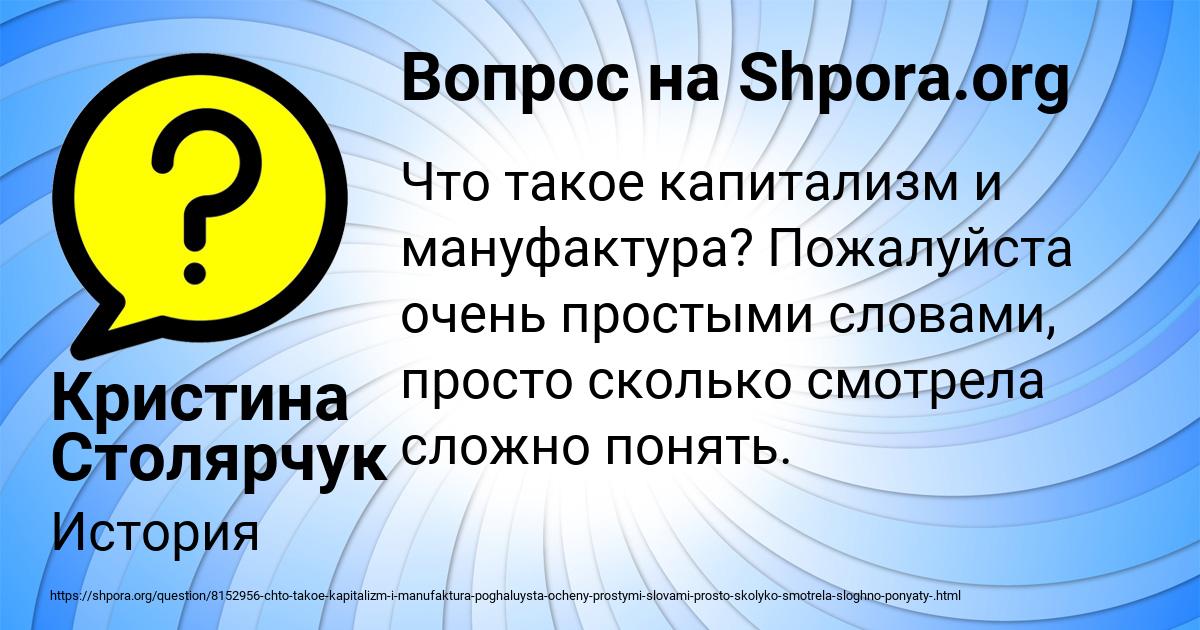 Вопрос на Shpora.org

?

Что такое капитализм и мануфактура? Пожалуйста очень простыми словами, просто сколько смотрела сложно понять.

Кристина Столярчук

История

https://shpora.org/question/8152956-chto-takoe-kapitalizm-i-manufaktura-poghaluysta-ocheny-prostymi-slovami-prosto-skolyko-smotrela-sloghno-ponyaty-.html